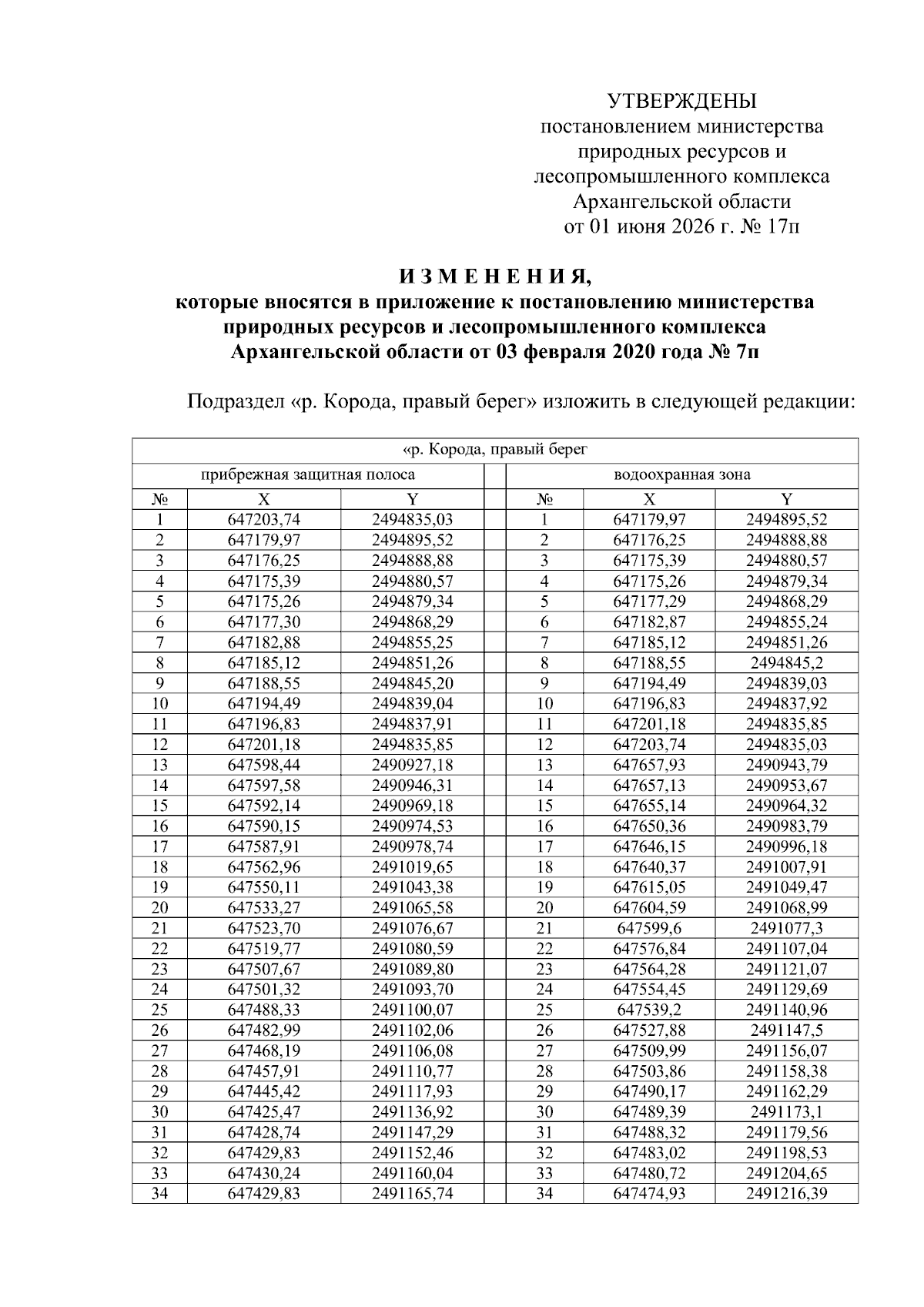 УТВЕРЖДЕНЫ
постановлением министерства
природных ресурсов и
лесопромышленного комплекса
Архангельской области
от 01 июня 2026 г. № 17п

И З М Е Н Е Н И Я,
которые вносятся в приложение к постановлению министерства природных ресурсов и лесопромышленного комплекса Архангельской области от 03 февраля 2020 года № 7п

Подраздел «р. Корода, правый берег» изложить в следующей редакции:

| «р. Корода, правый берег | | | | | | |
|---|---|---|---|---|---|---|
| прибрежная защитная полоса | | | | водоохранная зона | | |
| № | X | Y | | № | X | Y |
| 1 | 647203,74 | 2494835,03 | | 1 | 647179,97 | 2494895,52 |
| 2 | 647179,97 | 2494895,52 | | 2 | 647176,25 | 2494888,88 |
| 3 | 647176,25 | 2494888,88 | | 3 | 647175,39 | 2494880,57 |
| 4 | 647175,39 | 2494880,57 | | 4 | 647175,26 | 2494879,34 |
| 5 | 647175,26 | 2494879,34 | | 5 | 647177,29 | 2494868,29 |
| 6 | 647177,30 | 2494868,29 | | 6 | 647182,87 | 2494855,24 |
| 7 | 647182,88 | 2494855,25 | | 7 | 647185,12 | 2494851,26 |
| 8 | 647185,12 | 2494851,26 | | 8 | 647188,55 | 2494845,2 |
| 9 | 647188,55 | 2494845,20 | | 9 | 647194,49 | 2494839,03 |
| 10 | 647194,49 | 2494839,04 | | 10 | 647196,83 | 2494837,92 |
| 11 | 647196,83 | 2494837,91 | | 11 | 647201,18 | 2494835,85 |
| 12 | 647201,18 | 2494835,85 | | 12 | 647203,74 | 2494835,03 |
| 13 | 647598,44 | 2490927,18 | | 13 | 647657,93 | 2490943,79 |
| 14 | 647597,58 | 2490946,31 | | 14 | 647657,13 | 2490953,67 |
| 15 | 647592,14 | 2490969,18 | | 15 | 647655,14 | 2490964,32 |
| 16 | 647590,15 | 2490974,53 | | 16 | 647650,36 | 2490983,79 |
| 17 | 647587,91 | 2490978,74 | | 17 | 647646,15 | 2490996,18 |
| 18 | 647562,96 | 2491019,65 | | 18 | 647640,37 | 2491007,91 |
| 19 | 647550,11 | 2491043,38 | | 19 | 647615,05 | 2491049,47 |
| 20 | 647533,27 | 2491065,58 | | 20 | 647604,59 | 2491068,99 |
| 21 | 647523,70 | 2491076,67 | | 21 | 647599,6 | 2491077,3 |
| 22 | 647519,77 | 2491080,59 | | 22 | 647576,84 | 2491107,04 |
| 23 | 647507,67 | 2491089,80 | | 23 | 647564,28 | 2491121,07 |
| 24 | 647501,32 | 2491093,70 | | 24 | 647554,45 | 2491129,69 |
| 25 | 647488,33 | 2491100,07 | | 25 | 647539,2 | 2491140,96 |
| 26 | 647482,99 | 2491102,06 | | 26 | 647527,88 | 2491147,5 |
| 27 | 647468,19 | 2491106,08 | | 27 | 647509,99 | 2491156,07 |
| 28 | 647457,91 | 2491110,77 | | 28 | 647503,86 | 2491158,38 |
| 29 | 647445,42 | 2491117,93 | | 29 | 647490,17 | 2491162,29 |
| 30 | 647425,47 | 2491136,92 | | 30 | 647489,39 | 2491173,1 |
| 31 | 647428,74 | 2491147,29 | | 31 | 647488,32 | 2491179,56 |
| 32 | 647429,83 | 2491152,46 | | 32 | 647483,02 | 2491198,53 |
| 33 | 647430,24 | 2491160,04 | | 33 | 647480,72 | 2491204,65 |
| 34 | 647429,83 | 2491165,74 | | 34 | 647474,93 | 2491216,39 |